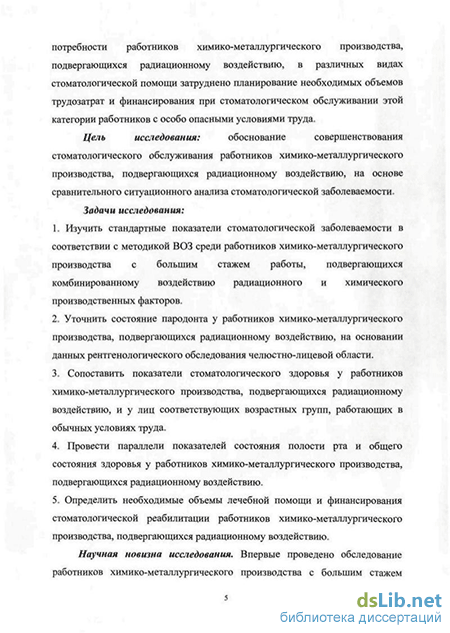 потребности работников химико-металлургического производства, подвергающихся радиационному воздействию, в различных видах стоматологической помощи затруднено планирование необходимых объемов трудозатрат и финансирования при стоматологическом обслуживании этой категории работников с особо опасными условиями труда.

Цель исследования: обоснование совершенствования стоматологического обслуживания работников химико-металлургического производства, подвергающихся радиационному воздействию, на основе сравнительного ситуационного анализа стоматологической заболеваемости.

Задачи исследования:

1. Изучить стандартные показатели стоматологической заболеваемости в соответствии с методикой ВОЗ среди работников химико-металлургического производства с большим стажем работы, подвергающихся комбинированному воздействию радиационного и химического производственных факторов.

2. Уточнить состояние пародонта у работников химико-металлургического производства, подвергающихся радиационному воздействию, на основании данных рентгенологического обследования челюстно-лицевой области.

3. Сопоставить показатели стоматологического здоровья у работников химико-металлургического производства, подвергающихся радиационному воздействию, и у лиц соответствующих возрастных групп, работающих в обычных условиях труда.

4. Провести параллели показателей состояния полости рта и общего состояния здоровья у работников химико-металлургического производства, подвергающихся радиационному воздействию.

5. Определить необходимые объемы лечебной помощи и финансирования стоматологической реабилитации работников химико-металлургического производства, подвергающихся радиационному воздействию.

Научная новизна исследования. Впервые проведено обследование работников химико-металлургического производства с большим стажем

5

dsLib.net
библиотека диссертаций